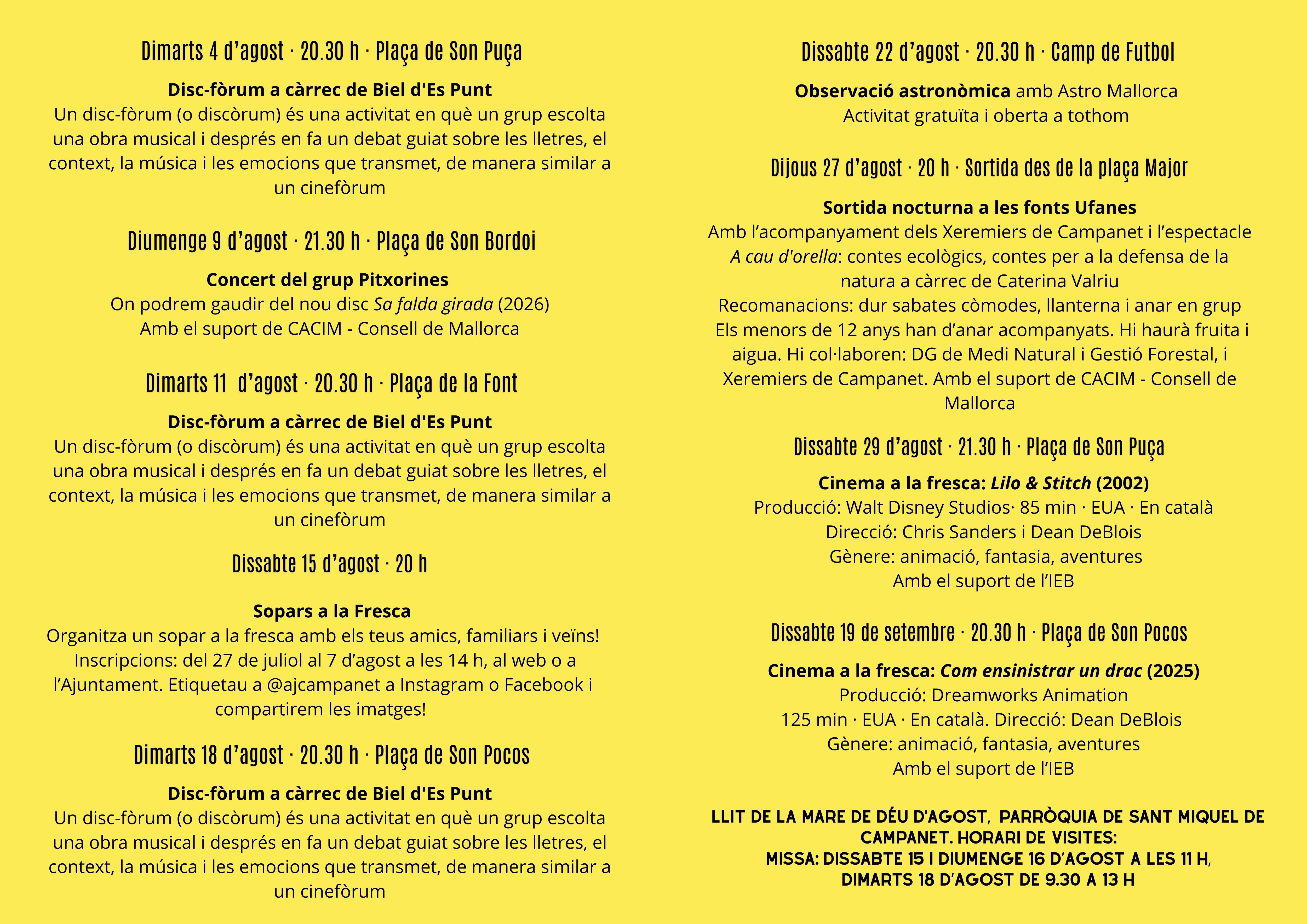 Dimarts 4 d'agost · 20.30 h · Plaça de Son Puça

Disc-fòrum a càrrec de Biel d'Es Punt
Un disc-fòrum (o discòrum) és una activitat en què un grup escolta una obra musical i després en fa un debat guiat sobre les lletres, el context, la música i les emocions que transmet, de manera similar a un cinefòrum

Diumenge 9 d'agost · 21.30 h · Plaça de Son Bordoi

Concert del grup Pitxorines
On podrem gaudir del nou disc Sa falda girada (2026)
Amb el suport de CACIM - Consell de Mallorca

Dimarts 11 d'agost · 20.30 h · Plaça de la Font

Disc-fòrum a càrrec de Biel d'Es Punt
Un disc-fòrum (o discòrum) és una activitat en què un grup escolta una obra musical i després en fa un debat guiat sobre les lletres, el context, la música i les emocions que transmet, de manera similar a un cinefòrum

Dissabte 15 d'agost · 20 h

Sopars a la Fresca
Organitza un sopar a la fresca amb els teus amics, familiars i veïns! Inscripcions: del 27 de juliol al 7 d'agost a les 14 h, al web o a l'Ajuntament. Etiquetau a @ajcampanet a Instagram o Facebook i compartirem les imatges!

Dimarts 18 d'agost · 20.30 h · Plaça de Son Pocos

Disc-fòrum a càrrec de Biel d'Es Punt
Un disc-fòrum (o discòrum) és una activitat en què un grup escolta una obra musical i després en fa un debat guiat sobre les lletres, el context, la música i les emocions que transmet, de manera similar a un cinefòrum

Dissabte 22 d'agost · 20.30 h · Camp de Futbol

Observació astronòmica amb Astro Mallorca
Activitat gratuïta i oberta a tothom

Dijous 27 d'agost · 20 h · Sortida des de la plaça Major

Sortida nocturna a les fonts Ufanes
Amb l'acompanyament dels Xeremiers de Campanet i l'espectacle A cau d'orella: contes ecològics, contes per a la defensa de la natura a càrrec de Caterina Valriu
Recomanacions: dur sabates còmodes, llanterna i anar en grup
Els menors de 12 anys han d'anar acompanyats. Hi haurà fruita i aigua. Hi col·laboren: DG de Medi Natural i Gestió Forestal, i Xeremiers de Campanet. Amb el suport de CACIM - Consell de Mallorca

Dissabte 29 d'agost · 21.30 h · Plaça de Son Puça

Cinema a la fresca: Lilo & Stitch (2002)
Producció: Walt Disney Studios· 85 min · EUA · En català
Direcció: Chris Sanders i Dean DeBlois
Gènere: animació, fantasia, aventures
Amb el suport de l'IEB

Dissabte 19 de setembre · 20.30 h · Plaça de Son Pocos

Cinema a la fresca: Com ensinistrar un drac (2025)
Producció: Dreamworks Animation
125 min · EUA · En català. Direcció: Dean DeBlois
Gènere: animació, fantasia, aventures
Amb el suport de l'IEB

LLIT DE LA MARE DE DÉU D'AGOST, PARRÒQUIA DE SANT MIQUEL DE CAMPANET. HORARI DE VISITES:
MISSA: DISSABTE 15 I DIUMENGE 16 D'AGOST A LES 11 H,
DIMARTS 18 D'AGOST DE 9.30 A 13 H